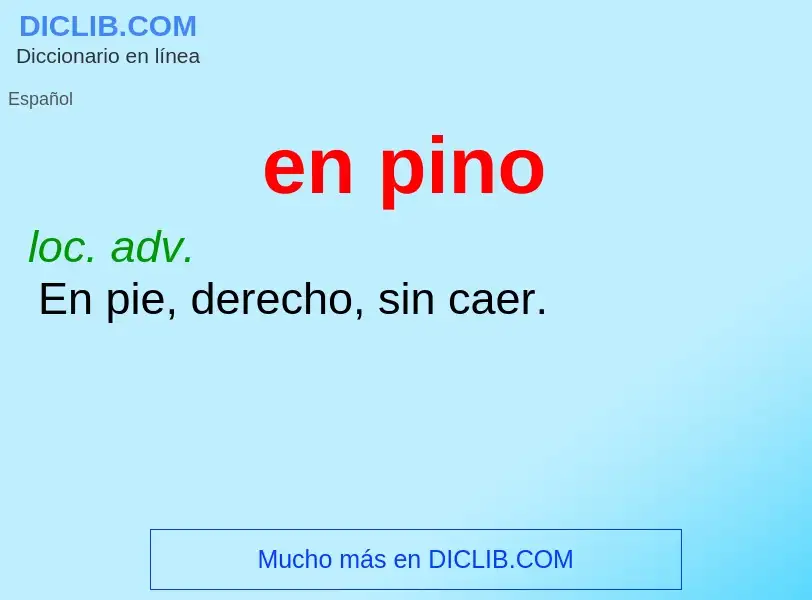 DICLIB.COM
Diccionario en línea

Español

en pino

loc. adv.
En pie, derecho, sin caer.

Mucho más en DICLIB.COM